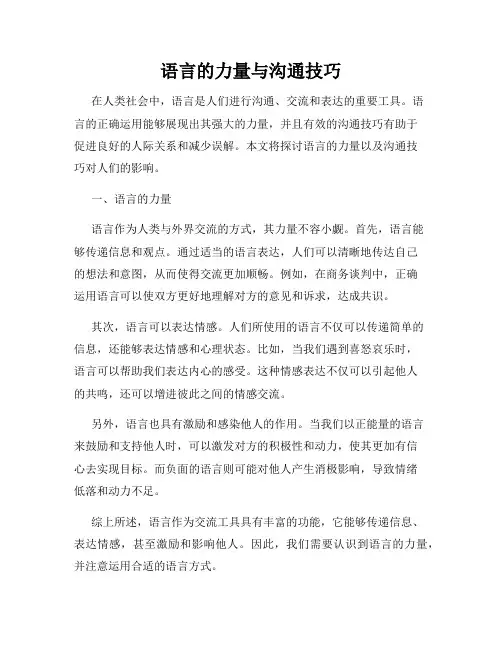 语言的力量与沟通技巧

在人类社会中，语言是人们进行沟通、交流和表达的重要工具。语言的正确运用能够展现出其强大的力量，并且有效的沟通技巧有助于促进良好的人际关系和减少误解。本文将探讨语言的力量以及沟通技巧对人们的影响。

一、语言的力量

语言作为人类与外界交流的方式，其力量不容小觑。首先，语言能够传递信息和观点。通过适当的语言表达，人们可以清晰地传达自己的想法和意图，从而使得交流更加顺畅。例如，在商务谈判中，正确运用语言可以使双方更好地理解对方的意见和诉求，达成共识。

其次，语言可以表达情感。人们所使用的语言不仅可以传递简单的信息，还能够表达情感和心理状态。比如，当我们遇到喜怒哀乐时，语言可以帮助我们表达内心的感受。这种情感表达不仅可以引起他人的共鸣，还可以增进彼此之间的情感交流。

另外，语言也具有激励和感染他人的作用。当我们以正能量的语言来鼓励和支持他人时，可以激发对方的积极性和动力，使其更加有信心去实现目标。而负面的语言则可能对他人产生消极影响，导致情绪低落和动力不足。

综上所述，语言作为交流工具具有丰富的功能，它能够传递信息、表达情感，甚至激励和影响他人。因此，我们需要认识到语言的力量，并注意运用合适的语言方式。